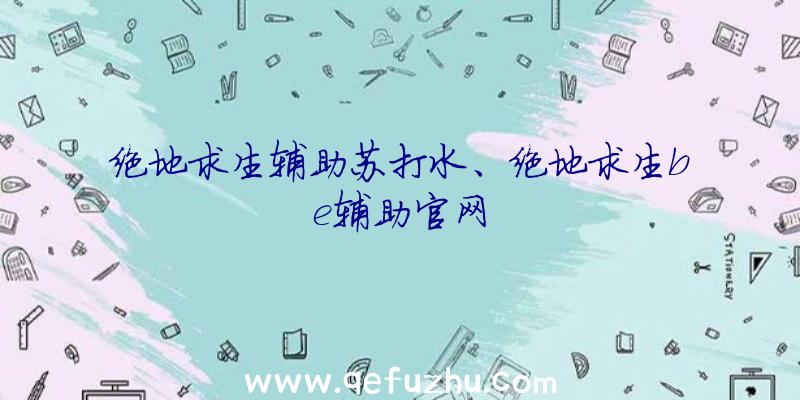 绝地求生辅助苏打水、绝地求生be辅助官网

STATIONERY

www.qefuzhu.com